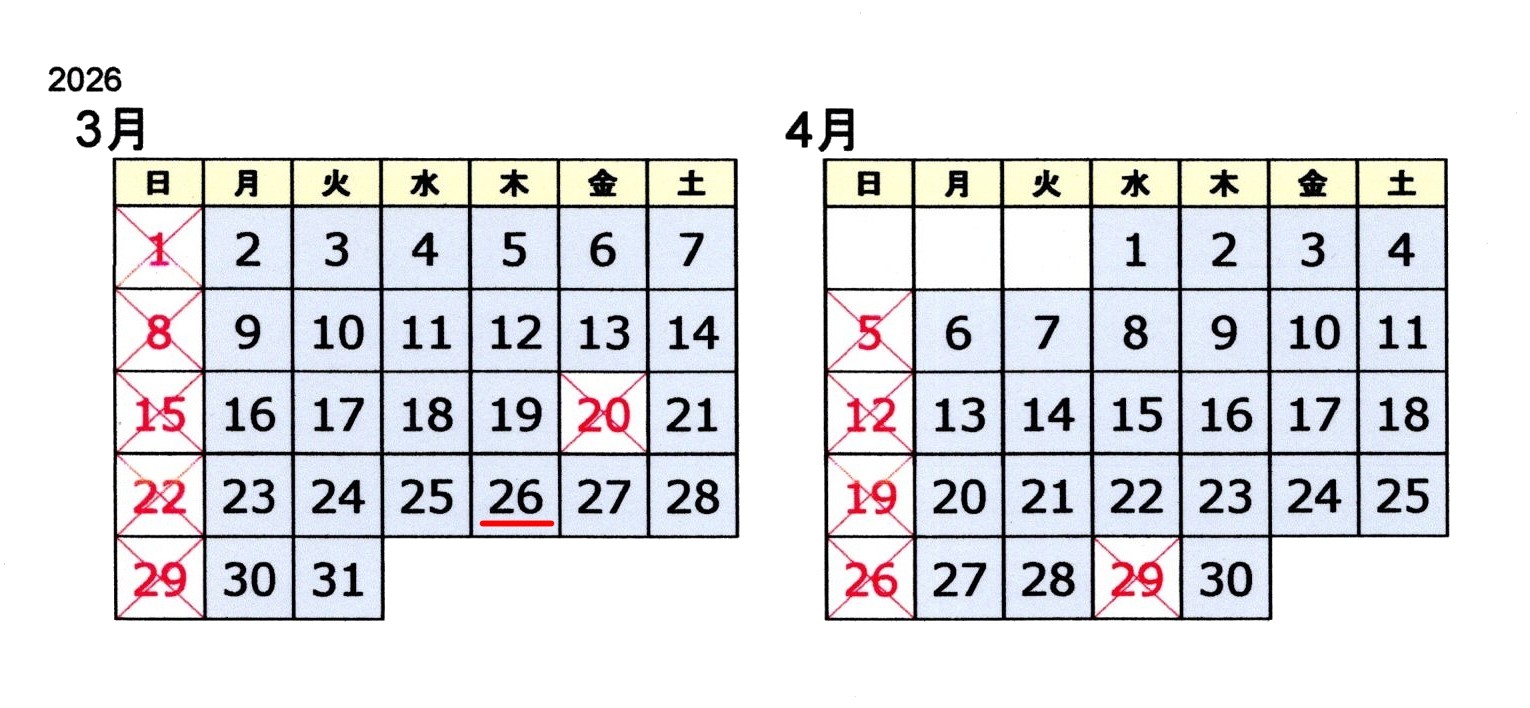 2026

3月

| 日 | 月 | 火 | 水 | 木 | 金 | 土 |
|---|---|---|---|---|---|---|
| 1 | 2 | 3 | 4 | 5 | 6 | 7 |
| 8 | 9 | 10 | 11 | 12 | 13 | 14 |
| 15 | 16 | 17 | 18 | 19 | 20 | 21 |
| 22 | 23 | 24 | 25 | 26 | 27 | 28 |
| 29 | 30 | 31 | | | | |

4月

| 日 | 月 | 火 | 水 | 木 | 金 | 土 |
|---|---|---|---|---|---|---|
| | | | 1 | 2 | 3 | 4 |
| 5 | 6 | 7 | 8 | 9 | 10 | 11 |
| 12 | 13 | 14 | 15 | 16 | 17 | 18 |
| 19 | 20 | 21 | 22 | 23 | 24 | 25 |
| 26 | 27 | 28 | 29 | 30 | | |